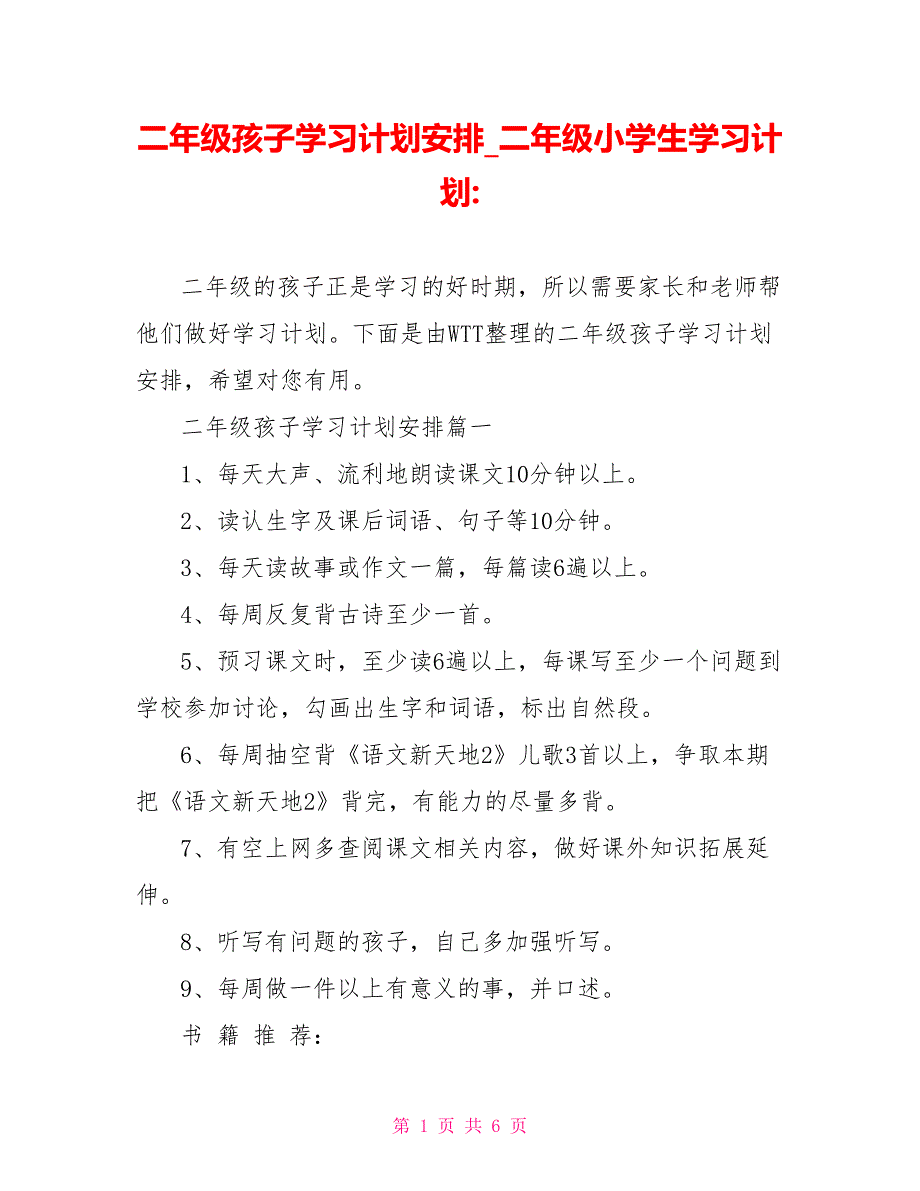 二年级孩子学习计划安排_二年级小学生学习计划:

二年级的孩子正是学习的好时期，所以需要家长和老师帮他们做好学习计划。下面是由WTT整理的二年级孩子学习计划安排，希望对您有用。

二年级孩子学习计划安排篇一

1、每天大声、流利地朗读课文10分钟以上。

2、读认生字及课后词语、句子等10分钟。

3、每天读故事或作文一篇，每篇读6遍以上。

4、每周反复背古诗至少一首。

5、预习课文时，至少读6遍以上，每课写至少一个问题到学校参加讨论，勾画出生字和词语，标出自然段。

6、每周抽空背《语文新天地2》儿歌3首以上，争取本期把《语文新天地2》背完，有能力的尽量多背。

7、有空上网多查阅课文相关内容，做好课外知识拓展延伸。

8、听写有问题的孩子，自己多加强听写。

9、每周做一件以上有意义的事，并口述。

书 籍 推 荐:

第 1 页 共 6 页